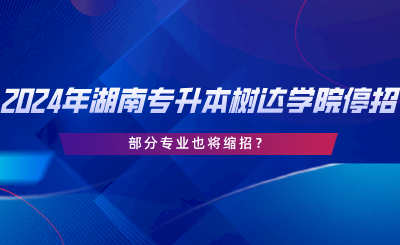 2024年湖南专升本树达学院停招

部分专业也将缩招？